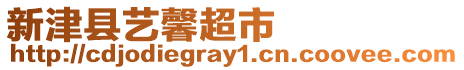 新津县艺馨超市
http://cdjodiegray1.cn.coovee.com